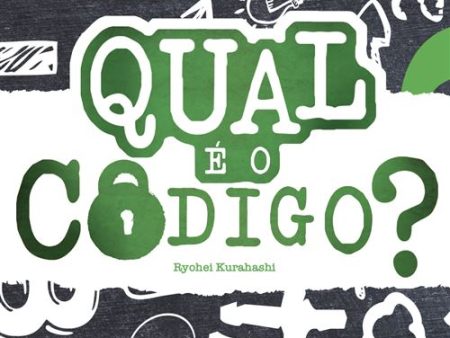 QUAL
É O
CÓDIGO?

Ryohei Kurahashi